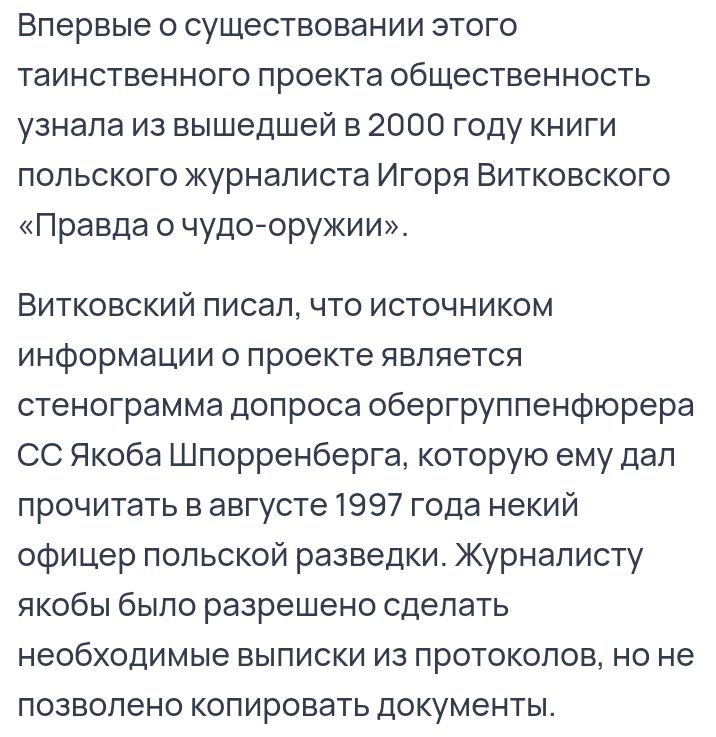 Впервые о существовании этого таинственного проекта общественность узнала из вышедшей в 2000 году книги польского журналиста Игоря Витковского «Правда о чудо-оружии».

Витковский писал, что источником информации о проекте является стенограмма допроса обергруппенфюрера СС Якоба Шпорренберга, которую ему дал прочитать в августе 1997 года некий офицер польской разведки. Журналисту якобы было разрешено сделать необходимые выписки из протоколов, но не позволено копировать документы.